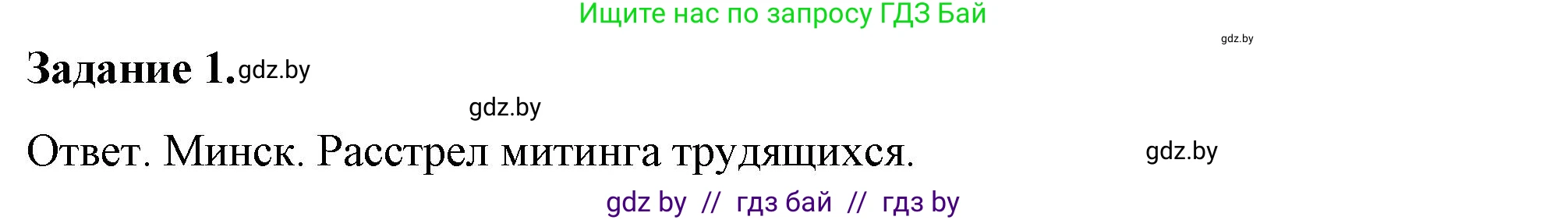 Ищите нас по запросу ГДЗ Бай

gdz.by

Задание 1.gdz.by

gdz.by

Ответ. Минск. Расстрел митинга трудящихся.

gdz.by

gdz by // гдз бай // гдз by